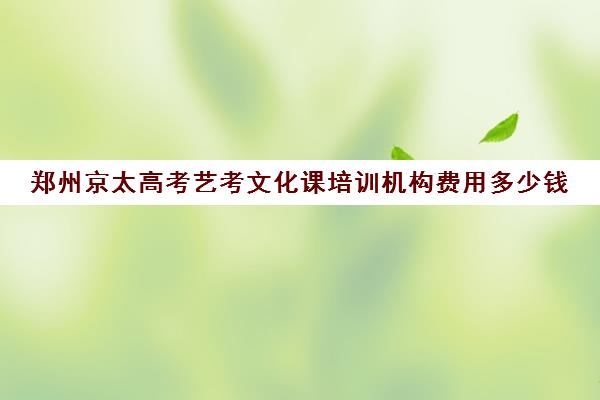 郑州京太高考艺考文化课培训机构费用多少钱